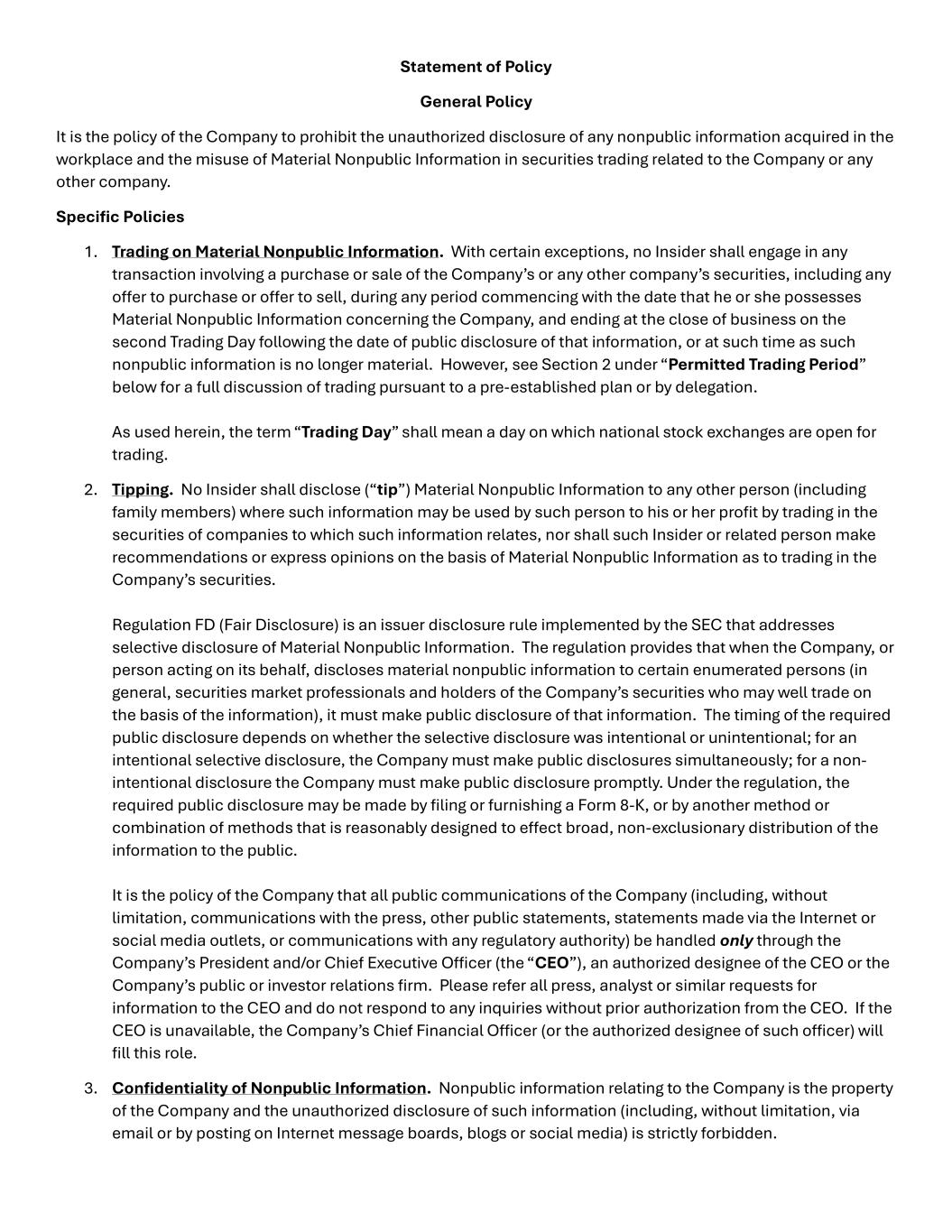 Statement of Policy

General Policy

It is the policy of the Company to prohibit the unauthorized disclosure of any nonpublic information acquired in the workplace and the misuse of Material Nonpublic Information in securities trading related to the Company or any other company.

Specific Policies

1. Trading on Material Nonpublic Information. With certain exceptions, no Insider shall engage in any transaction involving a purchase or sale of the Company's or any other company's securities, including any offer to purchase or offer to sell, during any period commencing with the date that he or she possesses Material Nonpublic Information concerning the Company, and ending at the close of business on the second Trading Day following the date of public disclosure of that information, or at such time as such nonpublic information is no longer material. However, see Section 2 under "Permitted Trading Period" below for a full discussion of trading pursuant to a pre-established plan or by delegation.

As used herein, the term "Trading Day" shall mean a day on which national stock exchanges are open for trading.

2. Tipping. No Insider shall disclose ("tip") Material Nonpublic Information to any other person (including family members) where such information may be used by such person to his or her profit by trading in the securities of companies to which such information relates, nor shall such Insider or related person make recommendations or express opinions on the basis of Material Nonpublic Information as to trading in the Company's securities.

Regulation FD (Fair Disclosure) is an issuer disclosure rule implemented by the SEC that addresses selective disclosure of Material Nonpublic Information. The regulation provides that when the Company, or person acting on its behalf, discloses material nonpublic information to certain enumerated persons (in general, securities market professionals and holders of the Company's securities who may well trade on the basis of the information), it must make public disclosure of that information. The timing of the required public disclosure depends on whether the selective disclosure was intentional or unintentional; for an intentional selective disclosure, the Company must make public disclosures simultaneously; for a non-intentional disclosure the Company must make public disclosure promptly. Under the regulation, the required public disclosure may be made by filing or furnishing a Form 8-K, or by another method or combination of methods that is reasonably designed to effect broad, non-exclusionary distribution of the information to the public.

It is the policy of the Company that all public communications of the Company (including, without limitation, communications with the press, other public statements, statements made via the Internet or social media outlets, or communications with any regulatory authority) be handled only through the Company's President and/or Chief Executive Officer (the "CEO"), an authorized designee of the CEO or the Company's public or investor relations firm. Please refer all press, analyst or similar requests for information to the CEO and do not respond to any inquiries without prior authorization from the CEO. If the CEO is unavailable, the Company's Chief Financial Officer (or the authorized designee of such officer) will fill this role.

3. Confidentiality of Nonpublic Information. Nonpublic information relating to the Company is the property of the Company and the unauthorized disclosure of such information (including, without limitation, via email or by posting on Internet message boards, blogs or social media) is strictly forbidden.